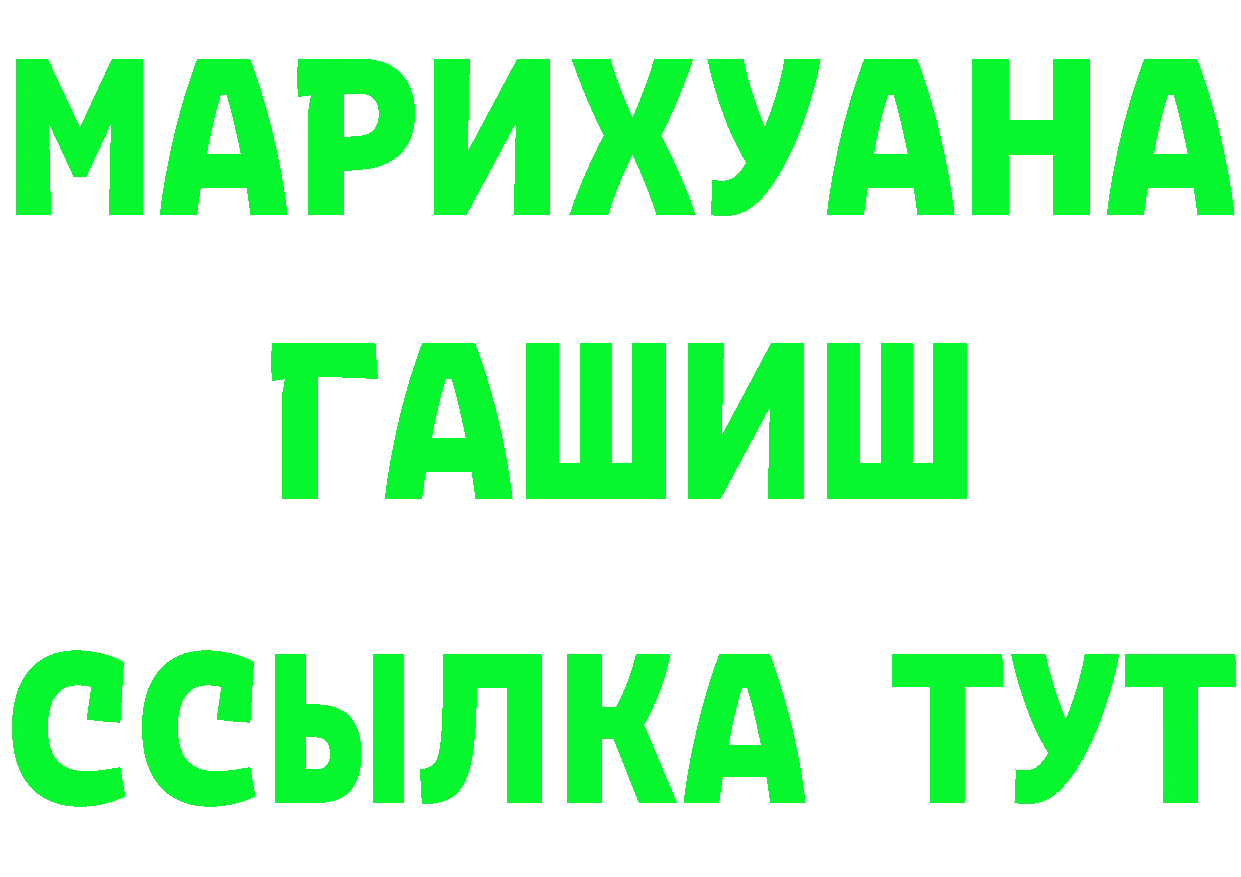 МАРИХУАНА
ГАШИШ
ССЫЛКА ТУТ